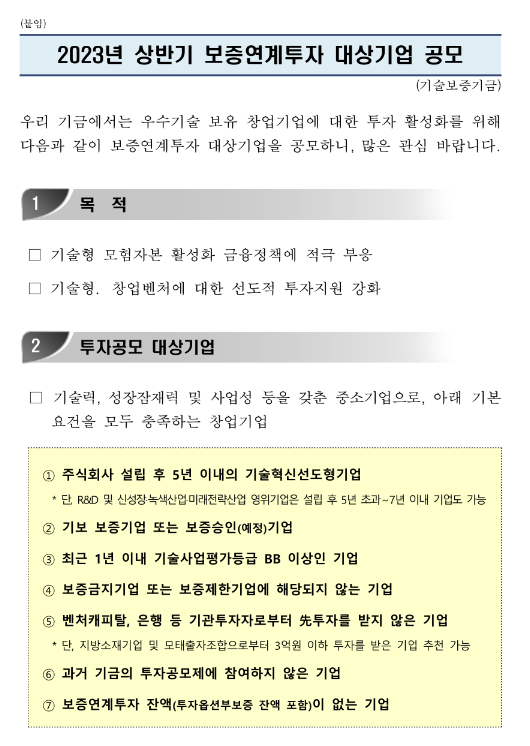 (붙임)

2023년 상반기 보증연계투자 대상기업 공모

(기술보증기금)

우리 기금에서는 우수기술 보유 창업기업에 대한 투자 활성화를 위해 다음과 같이 보증연계투자 대상기업을 공모하니, 많은 관심 바랍니다.

1 목 적

□ 기술형 모험자본 활성화 금융정책에 적극 부응

□ 기술형. 창업벤처에 대한 선도적 투자지원 강화

2 투자공모 대상기업

□ 기술력, 성장잠재력 및 사업성 등을 갖춘 중소기업으로, 아래 기본 요건을 모두 충족하는 창업기업

① 주식회사 설립 후 5년 이내의 기술혁신선도형기업
* 단, R&D 및 신성장·녹색산업·미래전략산업 영위기업은 설립 후 5년 초과~7년 이내 기업도 가능

② 기보 보증기업 또는 보증승인(예정)기업

③ 최근 1년 이내 기술사업평가등급 BB 이상인 기업

④ 보증금지기업 또는 보증제한기업에 해당되지 않는 기업

⑤ 벤처캐피탈, 은행 등 기관투자자로부터 先투자를 받지 않은 기업
* 단, 지방소재기업 및 모태출자조합으로부터 3억원 이하 투자를 받은 기업 추천 가능

⑥ 과거 기금의 투자공모제에 참여하지 않은 기업

⑦ 보증연계투자 잔액(투자옵션부보증 잔액 포함)이 없는 기업